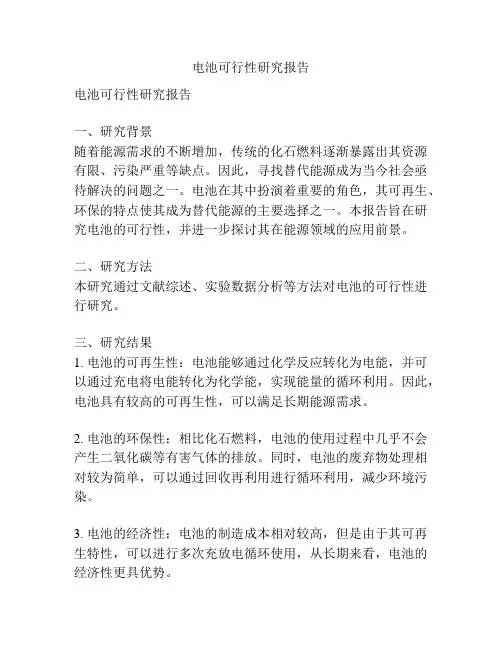 电池可行性研究报告

电池可行性研究报告

一、研究背景
随着能源需求的不断增加，传统的化石燃料逐渐暴露出其资源有限、污染严重等缺点。因此，寻找替代能源成为当今社会亟待解决的问题之一。电池在其中扮演着重要的角色，其可再生、环保的特点使其成为替代能源的主要选择之一。本报告旨在研究电池的可行性，并进一步探讨其在能源领域的应用前景。

二、研究方法
本研究通过文献综述、实验数据分析等方法对电池的可行性进行研究。

三、研究结果
1. 电池的可再生性：电池能够通过化学反应转化为电能，并可以通过充电将电能转化为化学能，实现能量的循环利用。因此，电池具有较高的可再生性，可以满足长期能源需求。

2. 电池的环保性：相比化石燃料，电池的使用过程中几乎不会产生二氧化碳等有害气体的排放。同时，电池的废弃物处理相对较为简单，可以通过回收再利用进行循环利用，减少环境污染。

3. 电池的经济性：电池的制造成本相对较高，但是由于其可再生特性，可以进行多次充放电循环使用，从长期来看，电池的经济性更具优势。